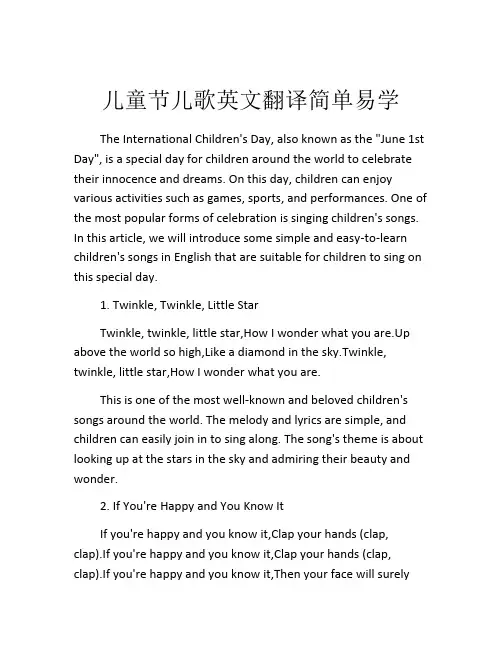 儿童节儿歌英文翻译简单易学

The International Children's Day, also known as the "June 1st Day", is a special day for children around the world to celebrate their innocence and dreams. On this day, children can enjoy various activities such as games, sports, and performances. One of the most popular forms of celebration is singing children's songs. In this article, we will introduce some simple and easy-to-learn children's songs in English that are suitable for children to sing on this special day.

1. Twinkle, Twinkle, Little Star

Twinkle, twinkle, little star,How I wonder what you are.Up above the world so high,Like a diamond in the sky.Twinkle, twinkle, little star,How I wonder what you are.

This is one of the most well-known and beloved children's songs around the world. The melody and lyrics are simple, and children can easily join in to sing along. The song's theme is about looking up at the stars in the sky and admiring their beauty and wonder.

2. If You're Happy and You Know It

If you're happy and you know it,Clap your hands (clap, clap).If you're happy and you know it,Clap your hands (clap, clap).If you're happy and you know it,Then your face will surely